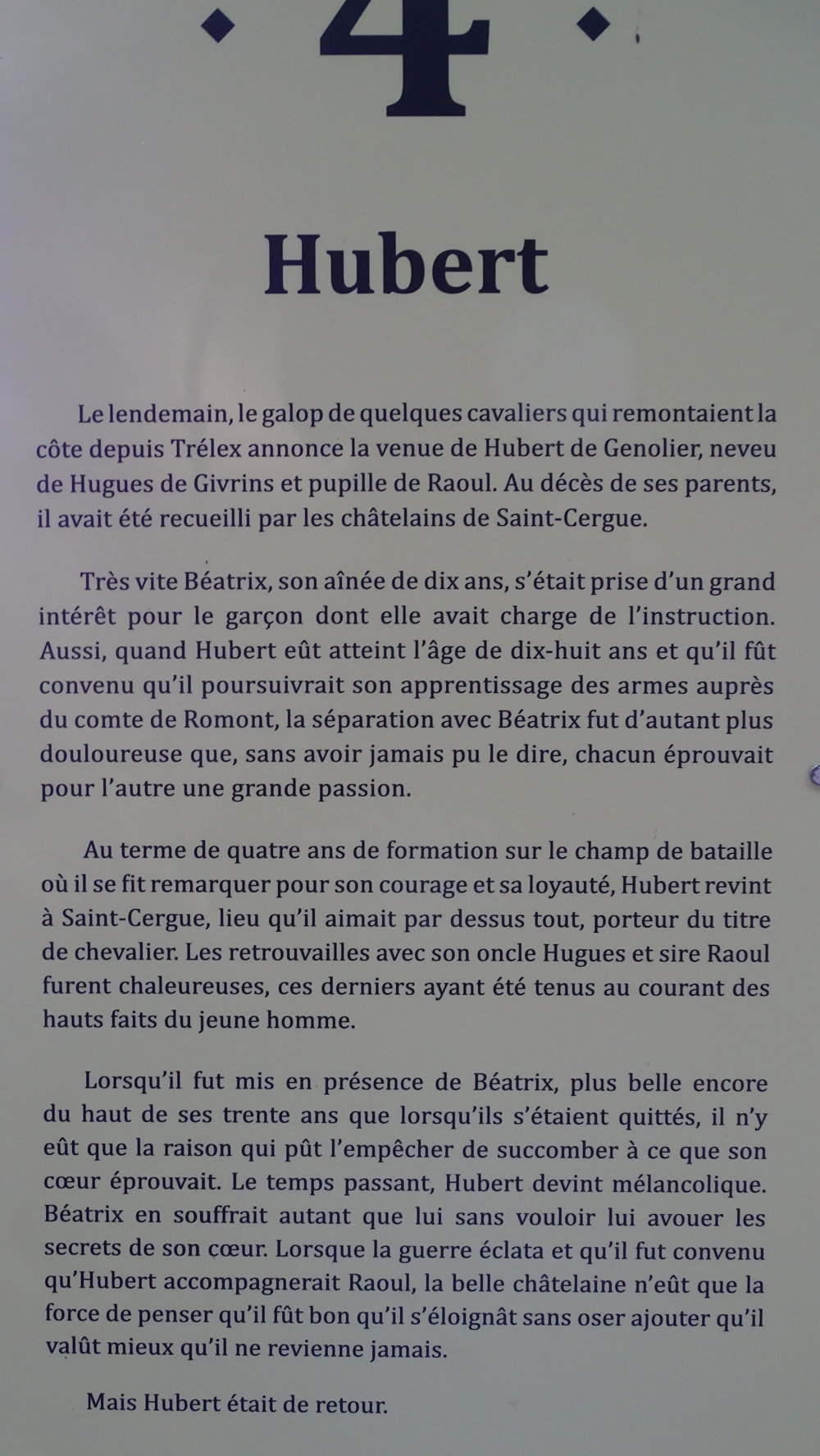 4

Hubert

Le lendemain, le galop de quelques cavaliers qui remontaient la côte depuis Trélex annonce la venue de Hubert de Genolier, neveu de Hugues de Givrins et pupille de Raoul. Au décès de ses parents, il avait été recueilli par les châtelains de Saint-Cergue.

Très vite Béatrix, son aînée de dix ans, s'était prise d'un grand intérêt pour le garçon dont elle avait charge de l'instruction. Aussi, quand Hubert eût atteint l'âge de dix-huit ans et qu'il fût convenu qu'il poursuivrait son apprentissage des armes auprès du comte de Romont, la séparation avec Béatrix fut d'autant plus douloureuse que, sans avoir jamais pu le dire, chacun éprouvait pour l'autre une grande passion.

Au terme de quatre ans de formation sur le champ de bataille où il se fit remarquer pour son courage et sa loyauté, Hubert revint à Saint-Cergue, lieu qu'il aimait par dessus tout, porteur du titre de chevalier. Les retrouvailles avec son oncle Hugues et sire Raoul furent chaleureuses, ces derniers ayant été tenus au courant des hauts faits du jeune homme.

Lorsqu'il fut mis en présence de Béatrix, plus belle encore du haut de ses trente ans que lorsqu'ils s'étaient quittés, il n'y eût que la raison qui pût l'empêcher de succomber à ce que son cœur éprouvait. Le temps passant, Hubert devint mélancolique. Béatrix en souffrait autant que lui sans vouloir lui avouer les secrets de son cœur. Lorsque la guerre éclata et qu'il fut convenu qu'Hubert accompagnerait Raoul, la belle châtelaine n'eût que la force de penser qu'il fût bon qu'il s'éloignât sans oser ajouter qu'il valût mieux qu'il ne revienne jamais.

Mais Hubert était de retour.